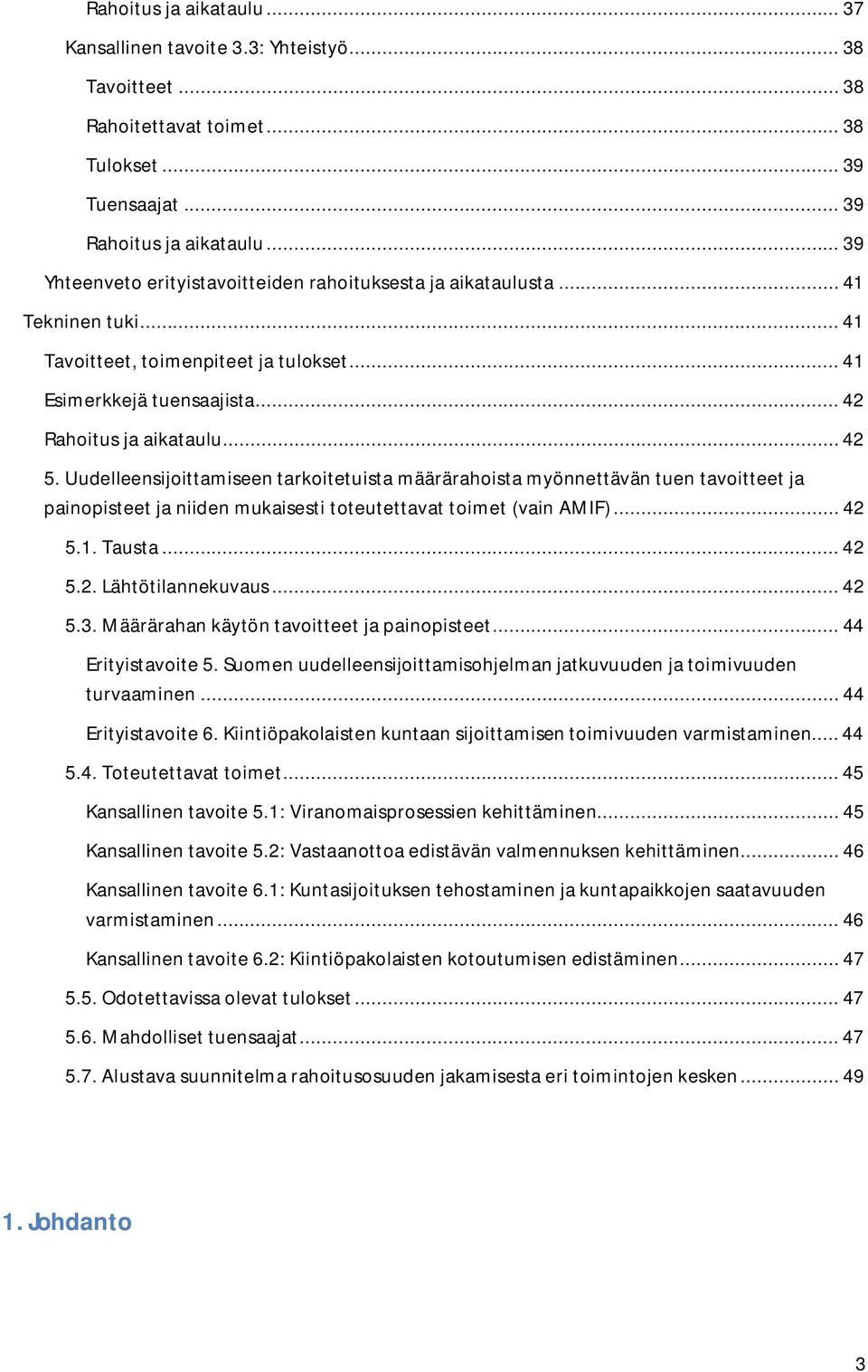 Rahoitus ja aikataulu ... 37

Kansallinen tavoite 3.3: Yhteistyö ... 38

Tavoitteet ... 38

Rahoitettavat toimet ... 38

Tulokset ... 39

Tuensaajat ... 39

Rahoitus ja aikataulu ... 39

Yhteenveto erityistavoitteiden rahoituksesta ja aikataulusta ... 41

Tekninen tuki ... 41

Tavoitteet, toimenpiteet ja tulokset ... 41

Esimerkkejä tuensaajista ... 42

Rahoitus ja aikataulu ... 42

5. Uudelleensijoittamiseen tarkoitetuista määrärahoista myönnettävän tuen tavoitteet ja painopisteet ja niiden mukaisesti toteutettavat toimet (vain AMIF) ... 42

5.1. Tausta ... 42

5.2. Lähtötilannekuvaus ... 42

5.3. Määrärahan käytön tavoitteet ja painopisteet ... 44

Erityistavoite 5. Suomen uudelleensijoittamisohjelman jatkuvuuden ja toimivuuden turvaaminen ... 44

Erityistavoite 6. Kiintiöpakolaisten kuntaan sijoittamisen toimivuuden varmistaminen ... 44

5.4. Toteutettavat toimet ... 45

Kansallinen tavoite 5.1: Viranomaisprosessien kehittäminen ... 45

Kansallinen tavoite 5.2: Vastaanottoa edistävän valmennuksen kehittäminen ... 46

Kansallinen tavoite 6.1: Kuntasijoituksen tehostaminen ja kuntapaikkojen saatavuuden varmistaminen ... 46

Kansallinen tavoite 6.2: Kiintiöpakolaisten kotoutumisen edistäminen ... 47

5.5. Odotettavissa olevat tulokset ... 47

5.6. Mahdolliset tuensaajat ... 47

5.7. Alustava suunnitelma rahoitusosuuden jakamisesta eri toimintojen kesken ... 49

1. Johdanto

3